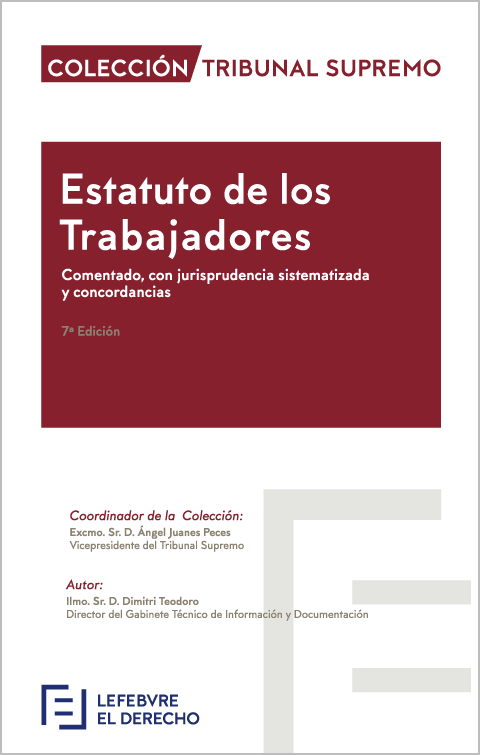 COLECCIÓN TRIBUNAL SUPREMO

Estatuto de los Trabajadores

Comentado, con jurisprudencia sistematizada y concordancias

7ª Edición

Coordinador de la Colección:
Excmo. Sr. D. Ángel Juanes Peces
Vicepresidente del Tribunal Supremo

Autor:
Ilmo. Sr. D. Dimitri Teodoro
Director del Gabinete Técnico de Información y Documentación

LEFEBVRE EL DERECHO